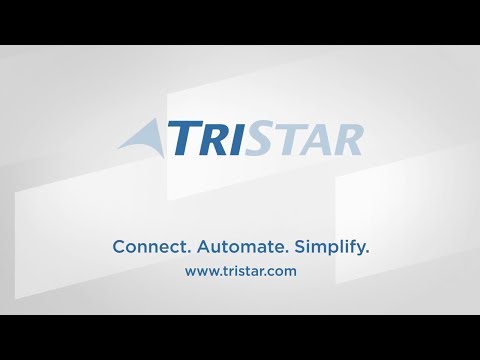 TRISTAR

Connect. Automate. Simplify.

www.tristar.com